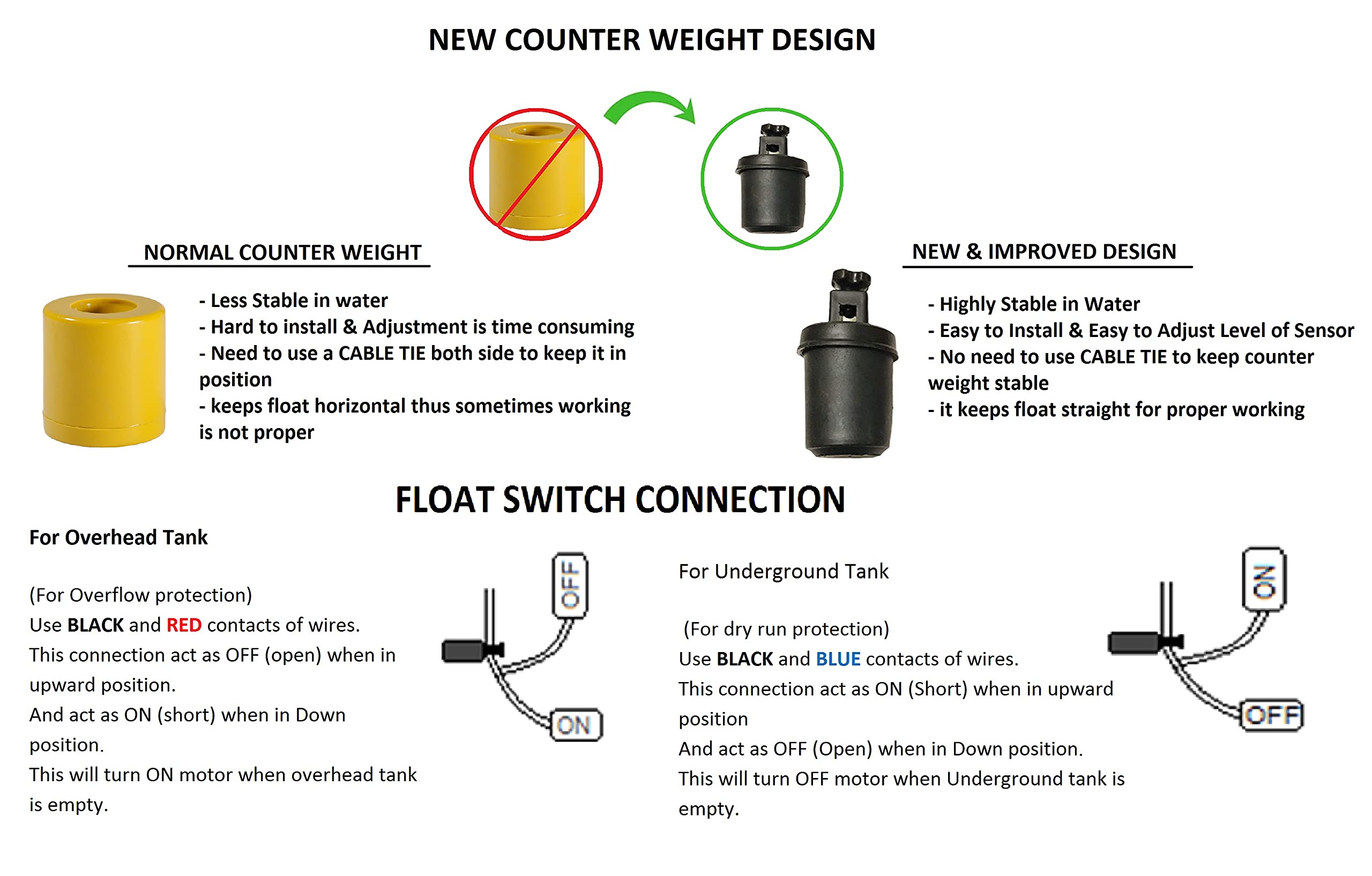 NEW COUNTER WEIGHT DESIGN

NORMAL COUNTER WEIGHT

- Less Stable in water
- Hard to install & Adjustment is time consuming
- Need to use a CABLE TIE both side to keep it in position
- keeps float horizontal thus sometimes working is not proper

NEW & IMPROVED DESIGN

- Highly Stable in Water
- Easy to Install & Easy to Adjust Level of Sensor
- No need to use CABLE TIE to keep counter weight stable
- it keeps float straight for proper working

FLOAT SWITCH CONNECTION

For Overhead Tank

(For Overflow protection)
Use BLACK and RED contacts of wires.
This connection act as OFF (open) when in upward position.
And act as ON (short) when in Down position.
This will turn ON motor when overhead tank is empty.

OFF

ON

For Underground Tank

(For dry run protection)
Use BLACK and BLUE contacts of wires.
This connection act as ON (Short) when in upward position
And act as OFF (Open) when in Down position.
This will turn OFF motor when Underground tank is empty.

ON

OFF